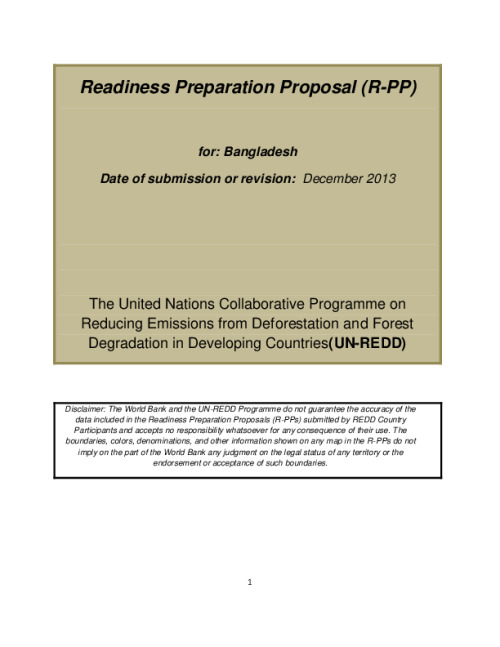 Readiness Preparation Proposal (R-PP)

for: Bangladesh

Date of submission or revision: December 2013

The United Nations Collaborative Programme on Reducing Emissions from Deforestation and Forest Degradation in Developing Countries(UN-REDD)

Disclaimer: The World Bank and the UN-REDD Programme do not guarantee the accuracy of the data included in the Readiness Preparation Proposals (R-PPs) submitted by REDD Country Participants and accepts no responsibility whatsoever for any consequence of their use. The boundaries, colors, denominations, and other information shown on any map in the R-PPs do not imply on the part of the World Bank any judgment on the legal status of any territory or the endorsement or acceptance of such boundaries.

1